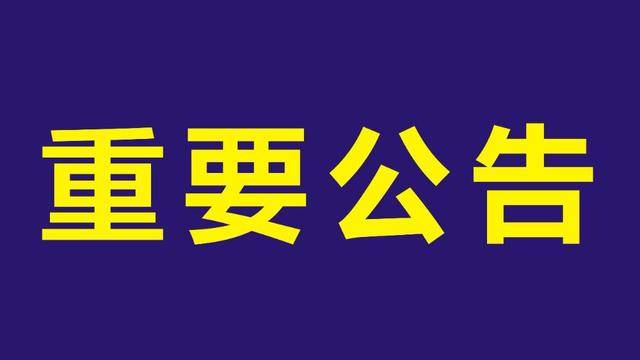 重要公告